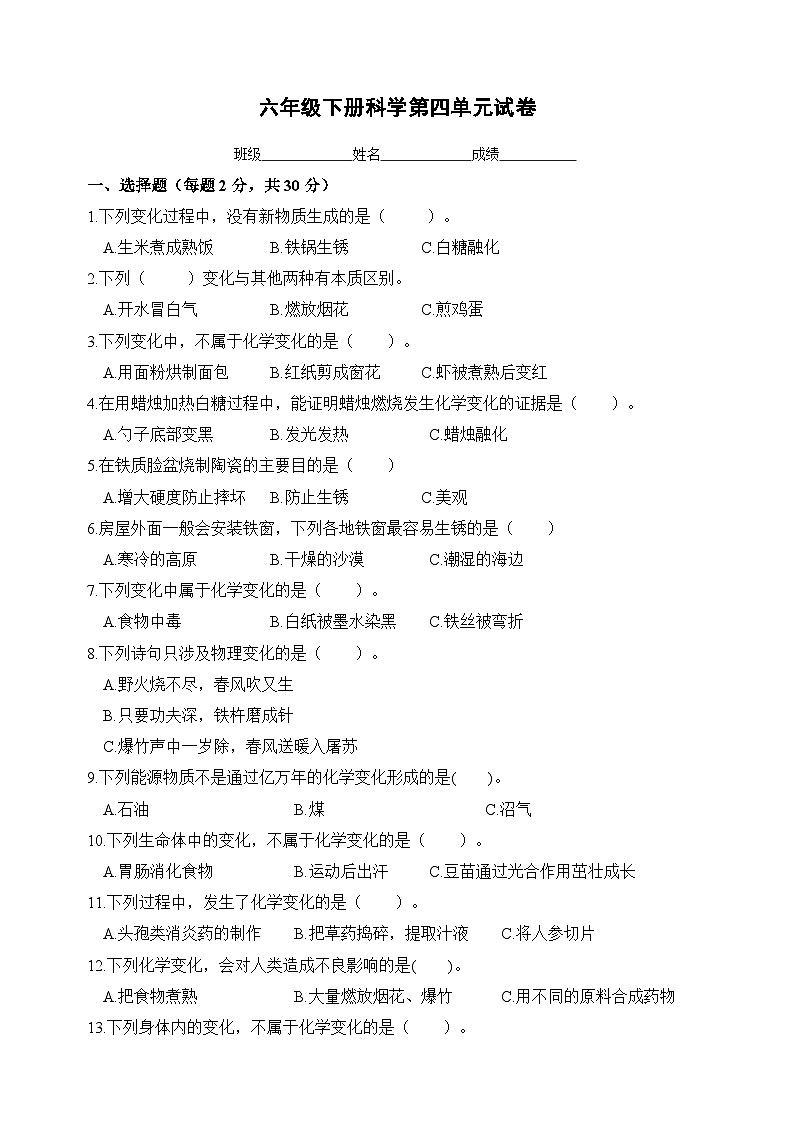 六年级下册科学第四单元试卷

班级____________姓名____________成绩__________

一、选择题（每题 2 分，共 30 分）

1.下列变化过程中，没有新物质生成的是（　　）。

A.生米煮成熟饭　　B.铁锅生锈　　C.白糖融化

2.下列（　　）变化与其他两种有本质区别。

A.开水冒白气　　B.燃放烟花　　C.煎鸡蛋

3.下列变化中，不属于化学变化的是（　　）。

A.用面粉烘制面包　　B.红纸剪成窗花　　C.虾被煮熟后变红

4.在用蜡烛加热白糖过程中，能证明蜡烛燃烧发生化学变化的证据是（　　）。

A.勺子底部变黑　　B.发光发热　　C.蜡烛融化

5.在铁质脸盆烧制陶瓷的主要目的是（　　）

A.增大硬度防止摔坏　　B.防止生锈　　C.美观

6.房屋外面一般会安装铁窗，下列各地铁窗最容易生锈的是（　　）

A.寒冷的高原　　B.干燥的沙漠　　C.潮湿的海边

7.下列变化中属于化学变化的是（　　）。

A.食物中毒　　B.白纸被墨水染黑　　C.铁丝被弯折

8.下列诗句只涉及物理变化的是（　　）。

A.野火烧不尽，春风吹又生

B.只要功夫深，铁杵磨成针

C.爆竹声中一岁除，春风送暖入屠苏

9.下列能源物质不是通过亿万年的化学变化形成的是(　　)。

A.石油　　B.煤　　C.沼气

10.下列生命体中的变化，不属于化学变化的是（　　）。

A.胃肠消化食物　　B.运动后出汗　　C.豆苗通过光合作用茁壮成长

11.下列过程中，发生了化学变化的是（　　）。

A.头孢类消炎药的制作　　B.把草药捣碎，提取汁液　　C.将人参切片

12.下列化学变化，会对人类造成不良影响的是(　　)。

A.把食物煮熟　　B.大量燃放烟花、爆竹　　C.用不同的原料合成药物

13.下列身体内的变化，不属于化学变化的是（　　）。